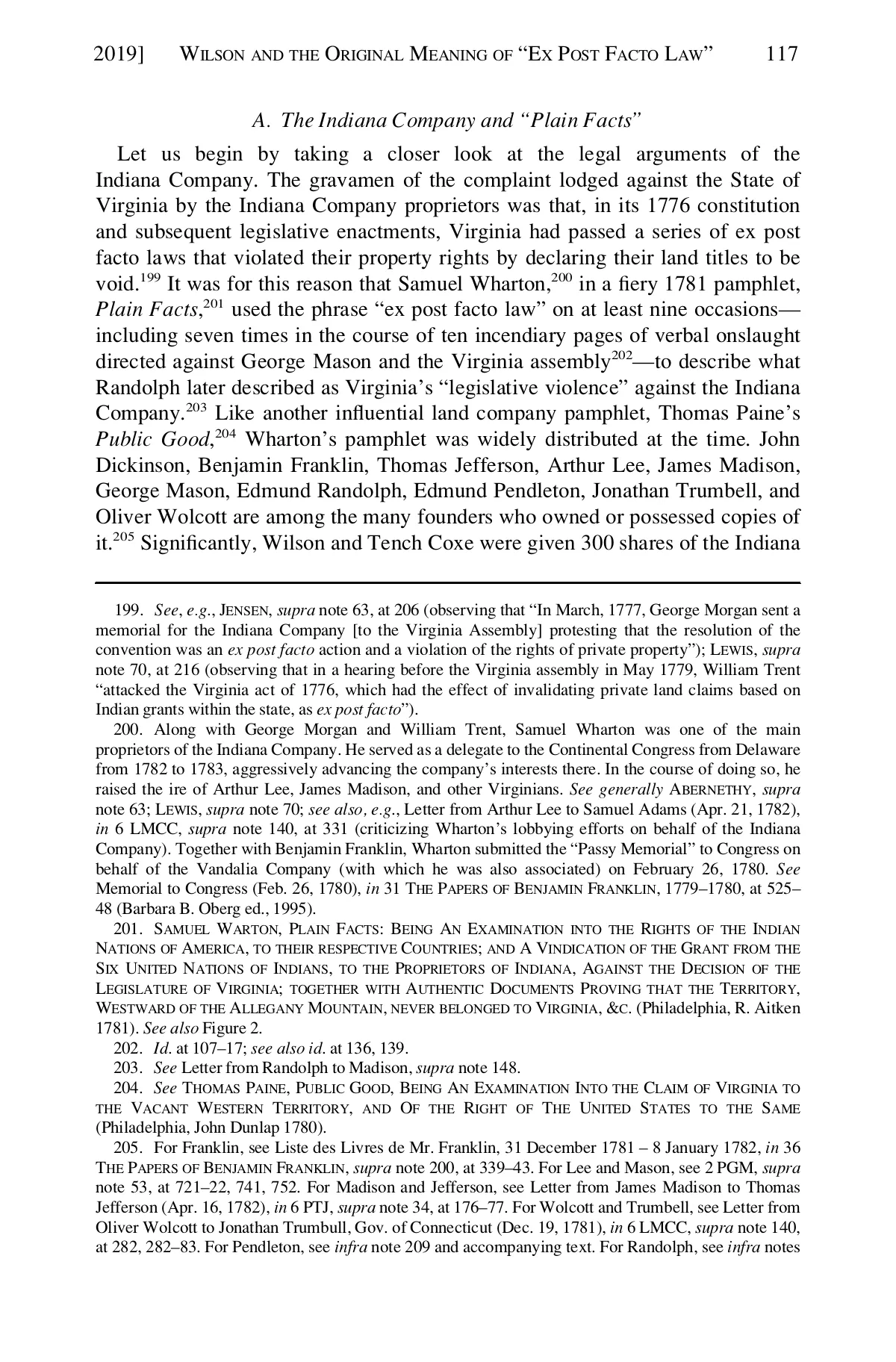 2019] WILSON AND THE ORIGINAL MEANING OF "EX POST FACTO LAW" 117

A. The Indiana Company and "Plain Facts"

Let us begin by taking a closer look at the legal arguments of the Indiana Company. The gravamen of the complaint lodged against the State of Virginia by the Indiana Company proprietors was that, in its 1776 constitution and subsequent legislative enactments, Virginia had passed a series of ex post facto laws that violated their property rights by declaring their land titles to be void.$^{199}$ It was for this reason that Samuel Wharton,$^{200}$ in a fiery 1781 pamphlet, Plain Facts,$^{201}$ used the phrase "ex post facto law" on at least nine occasions—including seven times in the course of ten incendiary pages of verbal onslaught directed against George Mason and the Virginia assembly$^{202}$—to describe what Randolph later described as Virginia's "legislative violence" against the Indiana Company.$^{203}$ Like another influential land company pamphlet, Thomas Paine's Public Good,$^{204}$ Wharton's pamphlet was widely distributed at the time. John Dickinson, Benjamin Franklin, Thomas Jefferson, Arthur Lee, James Madison, George Mason, Edmund Randolph, Edmund Pendleton, Jonathan Trumbell, and Oliver Wolcott are among the many founders who owned or possessed copies of it.$^{205}$ Significantly, Wilson and Tench Coxe were given 300 shares of the Indiana

199. See, e.g., JENSEN, supra note 63, at 206 (observing that "In March, 1777, George Morgan sent a memorial for the Indiana Company [to the Virginia Assembly] protesting that the resolution of the convention was an ex post facto action and a violation of the rights of private property"); LEWIS, supra note 70, at 216 (observing that in a hearing before the Virginia assembly in May 1779, William Trent "attacked the Virginia act of 1776, which had the effect of invalidating private land claims based on Indian grants within the state, as ex post facto").

200. Along with George Morgan and William Trent, Samuel Wharton was one of the main proprietors of the Indiana Company. He served as a delegate to the Continental Congress from Delaware from 1782 to 1783, aggressively advancing the company's interests there. In the course of doing so, he raised the ire of Arthur Lee, James Madison, and other Virginians. See generally ABERNETHY, supra note 63; LEWIS, supra note 70; see also, e.g., Letter from Arthur Lee to Samuel Adams (Apr. 21, 1782), in 6 LMCC, supra note 140, at 331 (criticizing Wharton's lobbying efforts on behalf of the Indiana Company). Together with Benjamin Franklin, Wharton submitted the "Passy Memorial" to Congress on behalf of the Vandalia Company (with which he was also associated) on February 26, 1780. See Memorial to Congress (Feb. 26, 1780), in 31 THE PAPERS OF BENJAMIN FRANKLIN, 1779–1780, at 525–48 (Barbara B. Oberg ed., 1995).

201. SAMUEL WARTON, PLAIN FACTS: BEING AN EXAMINATION INTO THE RIGHTS OF THE INDIAN NATIONS OF AMERICA, TO THEIR RESPECTIVE COUNTRIES; AND A VINDICATION OF THE GRANT FROM THE SIX UNITED NATIONS OF INDIANS, TO THE PROPRIETORS OF INDIANA, AGAINST THE DECISION OF THE LEGISLATURE OF VIRGINIA; TOGETHER WITH AUTHENTIC DOCUMENTS PROVING THAT THE TERRITORY, WESTWARD OF THE ALLEGANY MOUNTAIN, NEVER BELONGED TO VIRGINIA, &C. (Philadelphia, R. Aitken 1781). See also Figure 2.

202. Id. at 107–17; see also id. at 136, 139.

203. See Letter from Randolph to Madison, supra note 148.

204. See THOMAS PAINE, PUBLIC GOOD, BEING AN EXAMINATION INTO THE CLAIM OF VIRGINIA TO THE VACANT WESTERN TERRITORY, AND OF THE RIGHT OF THE UNITED STATES TO THE SAME (Philadelphia, John Dunlap 1780).

205. For Franklin, see Liste des Livres de Mr. Franklin, 31 December 1781 – 8 January 1782, in 36 THE PAPERS OF BENJAMIN FRANKLIN, supra note 200, at 339–43. For Lee and Mason, see 2 PGM, supra note 53, at 721–22, 741, 752. For Madison and Jefferson, see Letter from James Madison to Thomas Jefferson (Apr. 16, 1782), in 6 PTJ, supra note 34, at 176–77. For Wolcott and Trumbell, see Letter from Oliver Wolcott to Jonathan Trumbull, Gov. of Connecticut (Dec. 19, 1781), in 6 LMCC, supra note 140, at 282, 282–83. For Pendleton, see infra note 209 and accompanying text. For Randolph, see infra notes